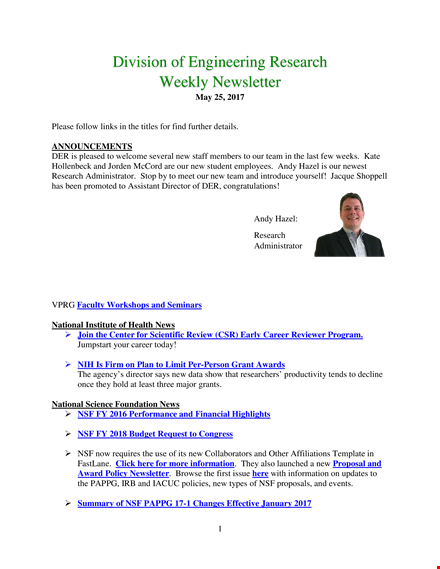 Division of Engineering Research
Weekly Newsletter
May 25, 2017

Please follow links in the titles for find further details.

ANNOUNCEMENTS
DER is pleased to welcome several new staff members to our team in the last few weeks. Kate Hollenbeck and Jorden McCord are our new student employees. Andy Hazel is our newest Research Administrator. Stop by to meet our new team and introduce yourself! Jacque Shoppell has been promoted to Assistant Director of DER, congratulations!

Andy Hazel:

Research Administrator

VPRG Faculty Workshops and Seminars

National Institute of Health News
➢ Join the Center for Scientific Review (CSR) Early Career Reviewer Program. Jumpstart your career today!

➢ NIH Is Firm on Plan to Limit Per-Person Grant Awards
The agency's director says new data show that researchers' productivity tends to decline once they hold at least three major grants.

National Science Foundation News
➢ NSF FY 2016 Performance and Financial Highlights

➢ NSF FY 2018 Budget Request to Congress

➢ NSF now requires the use of its new Collaborators and Other Affiliations Template in FastLane. Click here for more information. They also launched a new Proposal and Award Policy Newsletter. Browse the first issue here with information on updates to the PAPPG, IRB and IACUC policies, new types of NSF proposals, and events.

➢ Summary of NSF PAPPG 17-1 Changes Effective January 2017

1